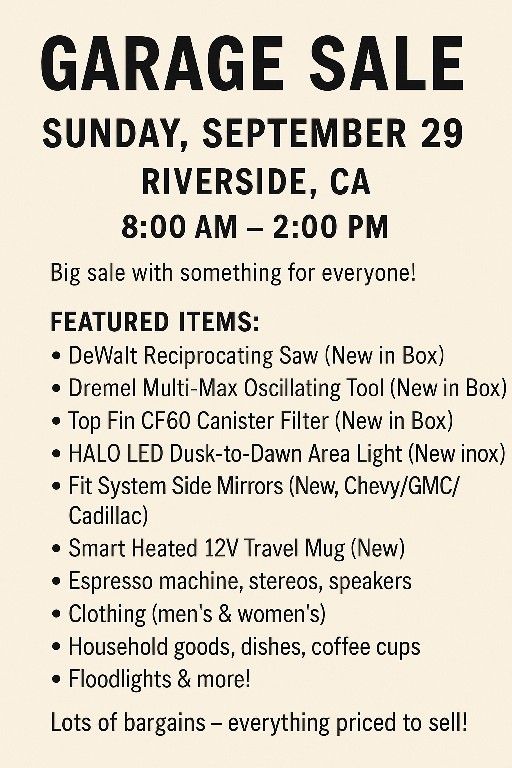 GARAGE SALE

SUNDAY, SEPTEMBER 29

RIVERSIDE, CA

8:00 AM – 2:00 PM

Big sale with something for everyone!

FEATURED ITEMS:

• DeWalt Reciprocating Saw (New in Box)
• Dremel Multi-Max Oscillating Tool (New in Box)
• Top Fin CF60 Canister Filter (New in Box)
• HALO LED Dusk-to-Dawn Area Light (New inox)
• Fit System Side Mirrors (New, Chevy/GMC/Cadillac)
• Smart Heated 12V Travel Mug (New)
• Espresso machine, stereos, speakers
• Clothing (men's & women's)
• Household goods, dishes, coffee cups
• Floodlights & more!

Lots of bargains – everything priced to sell!